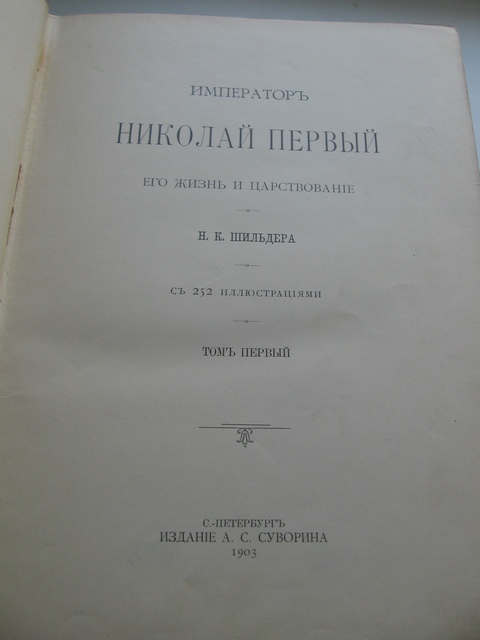 ИМПЕРАТОРЪ

НИКОЛАЙ ПЕРВЫЙ

ЕГО ЖИЗНЬ И ЦАРСТВОВАНІЕ

Н. К. ШИЛЬДЕРА

СЪ 252 ИЛЛЮСТРАЦІЯМИ

ТОМЪ ПЕРВЫЙ

С.-ПЕТЕРБУРГЪ
ИЗДАНІЕ А. С. СУВОРИНА
1903